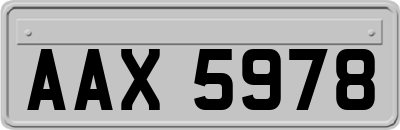 AAX 5978